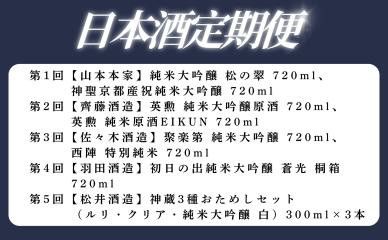 日本酒定期便

第１回【山本本家】純米大吟醸 松の翠 720ml、神聖京都産祝純米大吟醸 720ml
第２回【齊藤酒造】英勲 純米大吟醸原酒 720ml、英勲 純米原酒EIKUN 720ml
第３回【佐々木酒造】聚楽第 純米大吟醸 720ml、西陣 特別純米 720ml
第４回【羽田酒造】初日の出純米大吟醸 蒼光 桐箱 720ml
第５回【松井酒造】神蔵３種おためしセット（ルリ・クリア・純米大吟醸 白）300ml×３本